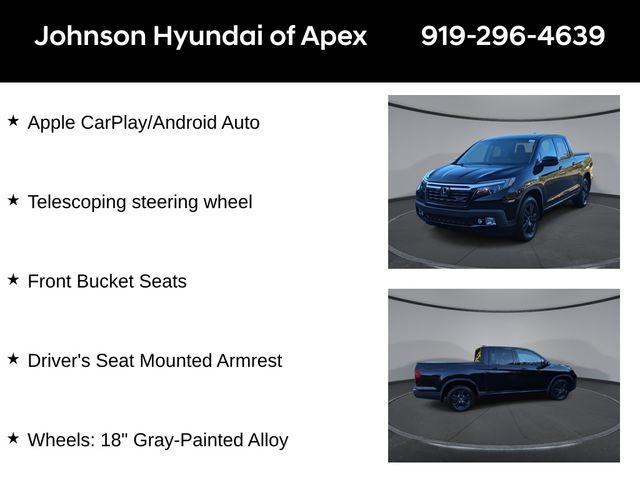 Johnson Hyundai of Apex 919-296-4639

★ Apple CarPlay/Android Auto

★ Telescoping steering wheel

★ Front Bucket Seats

★ Driver's Seat Mounted Armrest

★ Wheels: 18" Gray-Painted Alloy